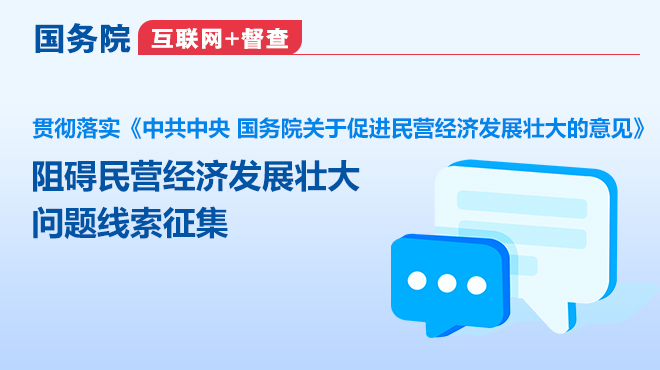 国务院 互联网+督查

贯彻落实《中共中央 国务院关于促进民营经济发展壮大的意见》

阻碍民营经济发展壮大
问题线索征集